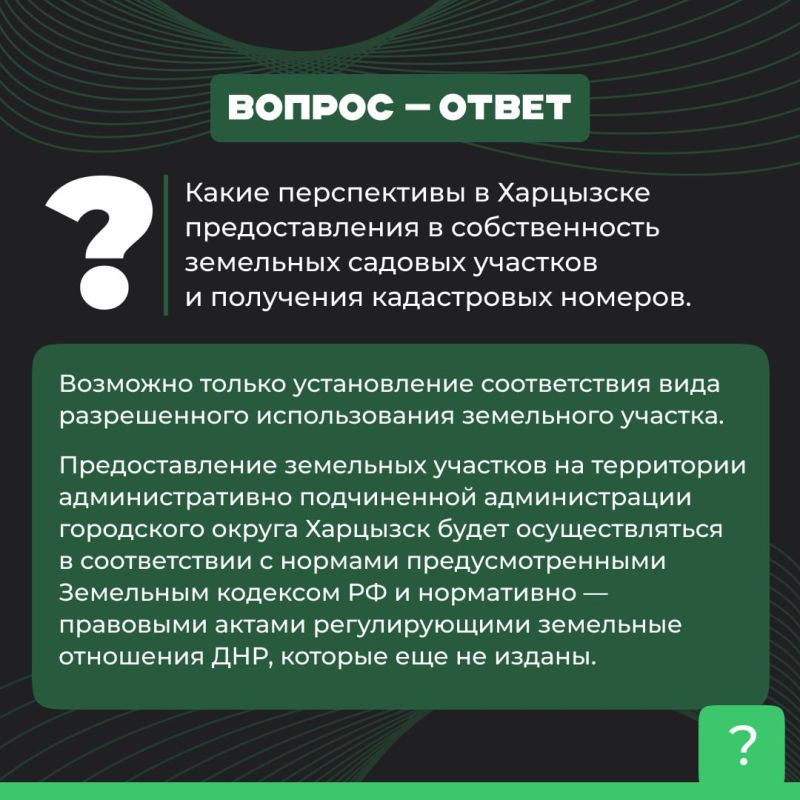 ВОПРОС — ОТВЕТ

?

Какие перспективы в Харцызске предоставления в собственность земельных садовых участков и получения кадастровых номеров.

Возможно только установление соответствия вида разрешенного использования земельного участка.

Предоставление земельных участков на территории административно подчиненной администрации городского округа Харцызск будет осуществляться в соответствии с нормами предусмотренными Земельным кодексом РФ и нормативно — правовыми актами регулирующими земельные отношения ДНР, которые еще не изданы.

?